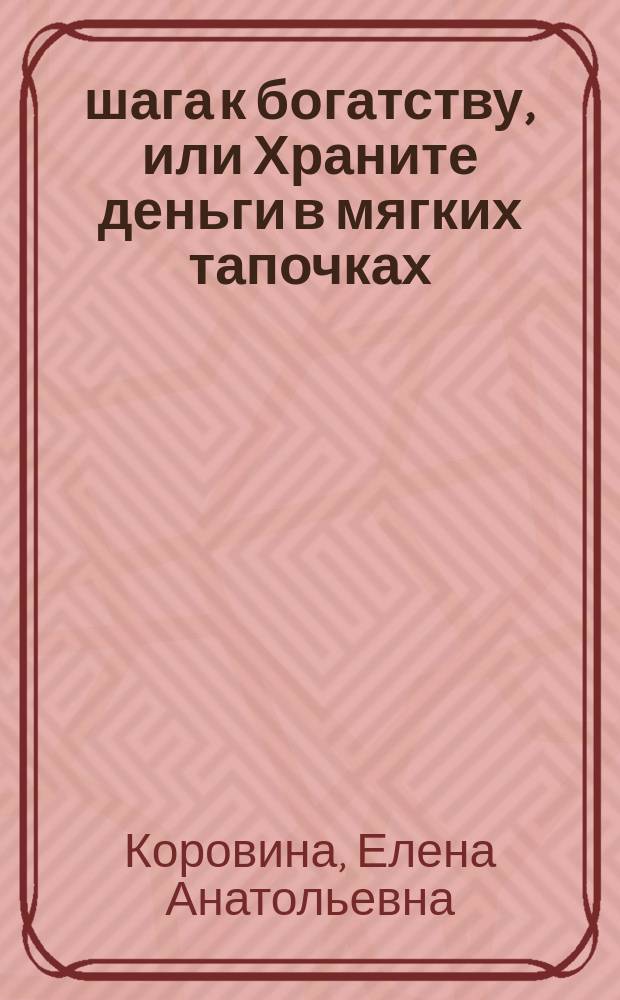 шага к богатству, или Храните деньги в мягких тапочках

Коровина, Елена Анатольевна